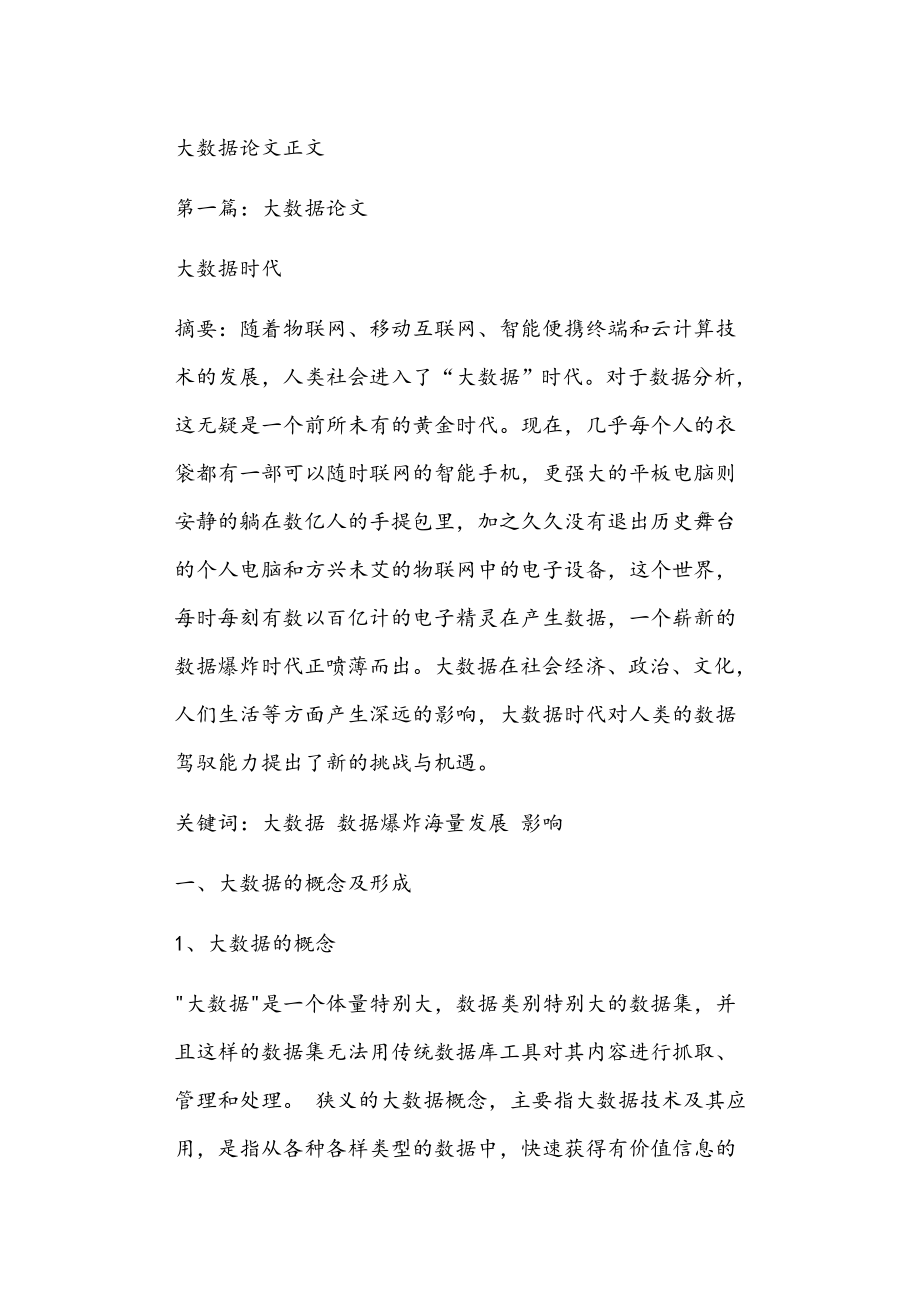 大数据论文正文

第一篇：大数据论文

大数据时代

摘要：随着物联网、移动互联网、智能便携终端和云计算技术的发展，人类社会进入了“大数据”时代。对于数据分析，这无疑是一个前所未有的黄金时代。现在，几乎每个人的衣袋都有一部可以随时联网的智能手机，更强大的平板电脑则安静的躺在数亿人的手提包里，加之久久没有退出历史舞台的个人电脑和方兴未艾的物联网中的电子设备，这个世界，每时每刻有数以百亿计的电子精灵在产生数据，一个崭新的数据爆炸时代正喷薄而出。大数据在社会经济、政治、文化，人们生活等方面产生深远的影响，大数据时代对人类的数据驾驭能力提出了新的挑战与机遇。

关键词：大数据 数据爆炸海量发展 影响

一、大数据的概念及形成

1、大数据的概念

"大数据"是一个体量特别大，数据类别特别大的数据集，并且这样的数据集无法用传统数据库工具对其内容进行抓取、管理和处理。 狭义的大数据概念，主要指大数据技术及其应用，是指从各种各样类型的数据中，快速获得有价值信息的